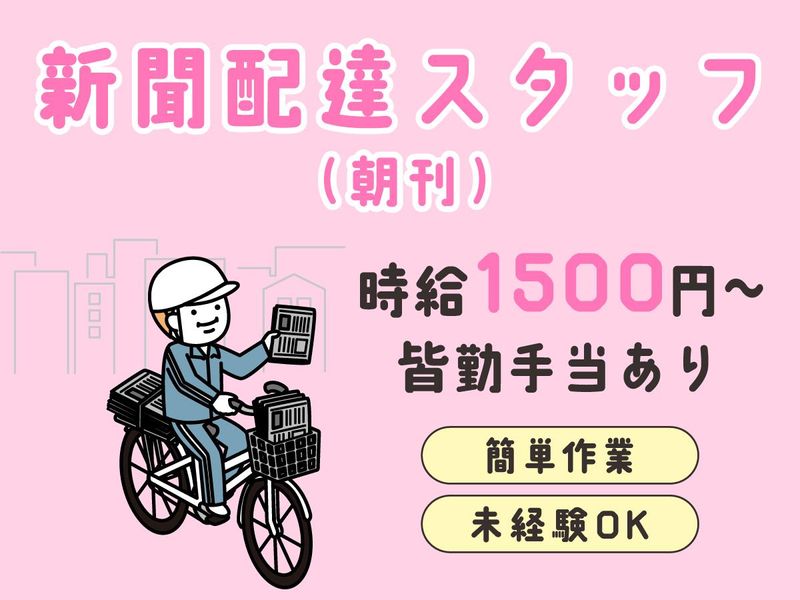 新聞配達スタッフ
(朝刊)

時給1500円~
皆勤手当あり

簡単作業

未経験OK